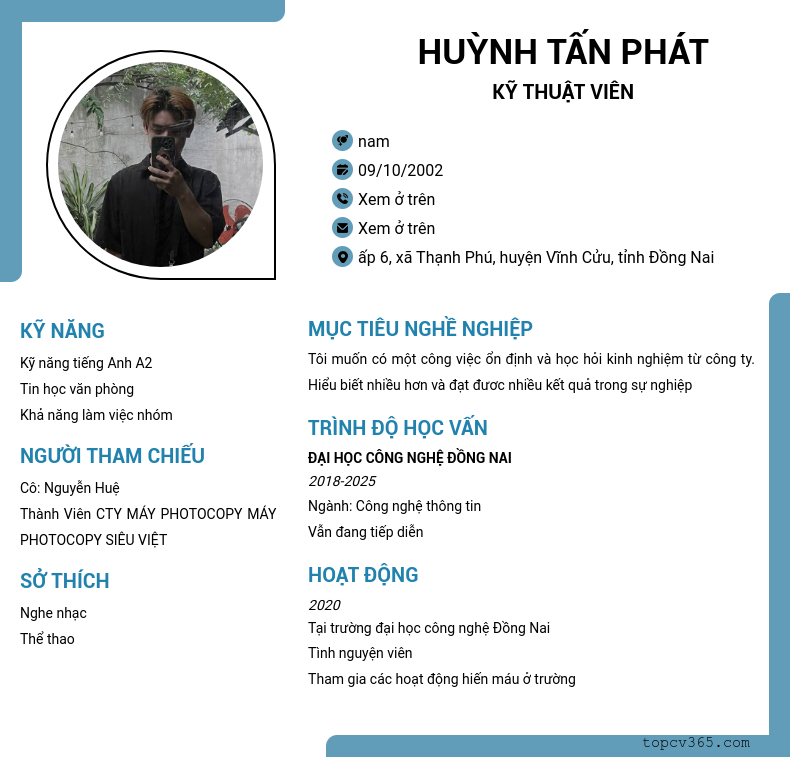 HUỲNH TẤN PHÁT
KỸ THUẬT VIÊN

nam
09/10/2002
Xem ở trên
Xem ở trên
ấp 6, xã Thạnh Phú, huyện Vĩnh Cửu, tỉnh Đồng Nai

KỸ NĂNG
Kỹ năng tiếng Anh A2
Tin học văn phòng
Khả năng làm việc nhóm

NGƯỜI THAM CHIẾU
Cô: Nguyễn Huệ
Thành Viên CTY MÁY PHOTOCOPY MÁY PHOTOCOPY SIÊU VIỆT

SỞ THÍCH
Nghe nhạc
Thể thao

MỤC TIÊU NGHỀ NGHIỆP
Tôi muốn có một công việc ổn định và học hỏi kinh nghiệm từ công ty. Hiểu biết nhiều hơn và đạt được nhiều kết quả trong sự nghiệp

TRÌNH ĐỘ HỌC VẤN
ĐẠI HỌC CÔNG NGHỆ ĐỒNG NAI
2018-2025
Ngành: Công nghệ thông tin
Vẫn đang tiếp diễn

HOẠT ĐỘNG
2020
Tại trường đại học công nghệ Đồng Nai
Tình nguyện viên
Tham gia các hoạt động hiến máu ở trường

topcv365.com